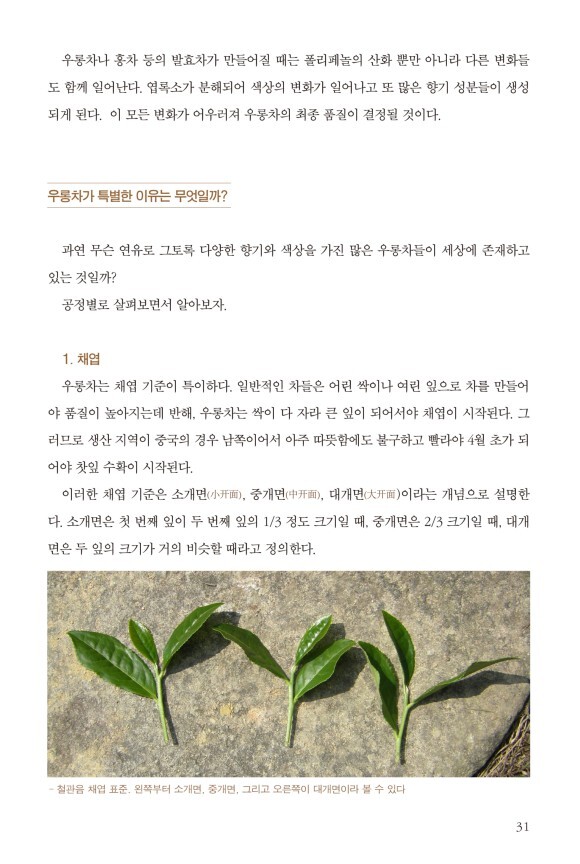 우롱차나 홍차 등의 발효차가 만들어질 때는 폴리페놀의 산화 뿐만 아니라 다른 변화들도 함께 일어난다. 엽록소가 분해되어 색상의 변화가 일어나고 또 많은 향기 성분들이 생성되게 된다. 이 모든 변화가 어우러져 우롱차의 최종 품질이 결정될 것이다.

우롱차가 특별한 이유는 무엇일까?

과연 무슨 연유로 그토록 다양한 향기와 색상을 가진 많은 우롱차들이 세상에 존재하고 있는 것일까?
공정별로 살펴보면서 알아보자.

1. 채엽

우롱차는 채엽 기준이 특이하다. 일반적인 차들은 어린 싹이나 여린 잎으로 차를 만들어야 품질이 높아지는데 반해, 우롱차는 싹이 다 자라 큰 잎이 되어서야 채엽이 시작된다. 그러므로 생산 지역이 중국의 경우 남쪽이어서 아주 따뜻함에도 불구하고 빨라야 4월 초가 되어야 찻잎 수확이 시작된다.

이러한 채엽 기준은 소개면(小开面), 중개면(中开面), 대개면(大开面)이라는 개념으로 설명한다. 소개면은 첫 번째 잎이 두 번째 잎의 1/3 정도 크기일 때, 중개면은 2/3 크기일 때, 대개면은 두 잎의 크기가 거의 비슷할 때라고 정의한다.

- 철관음 채엽 표준. 왼쪽부터 소개면, 중개면, 그리고 오른쪽이 대개면이라 볼 수 있다

31